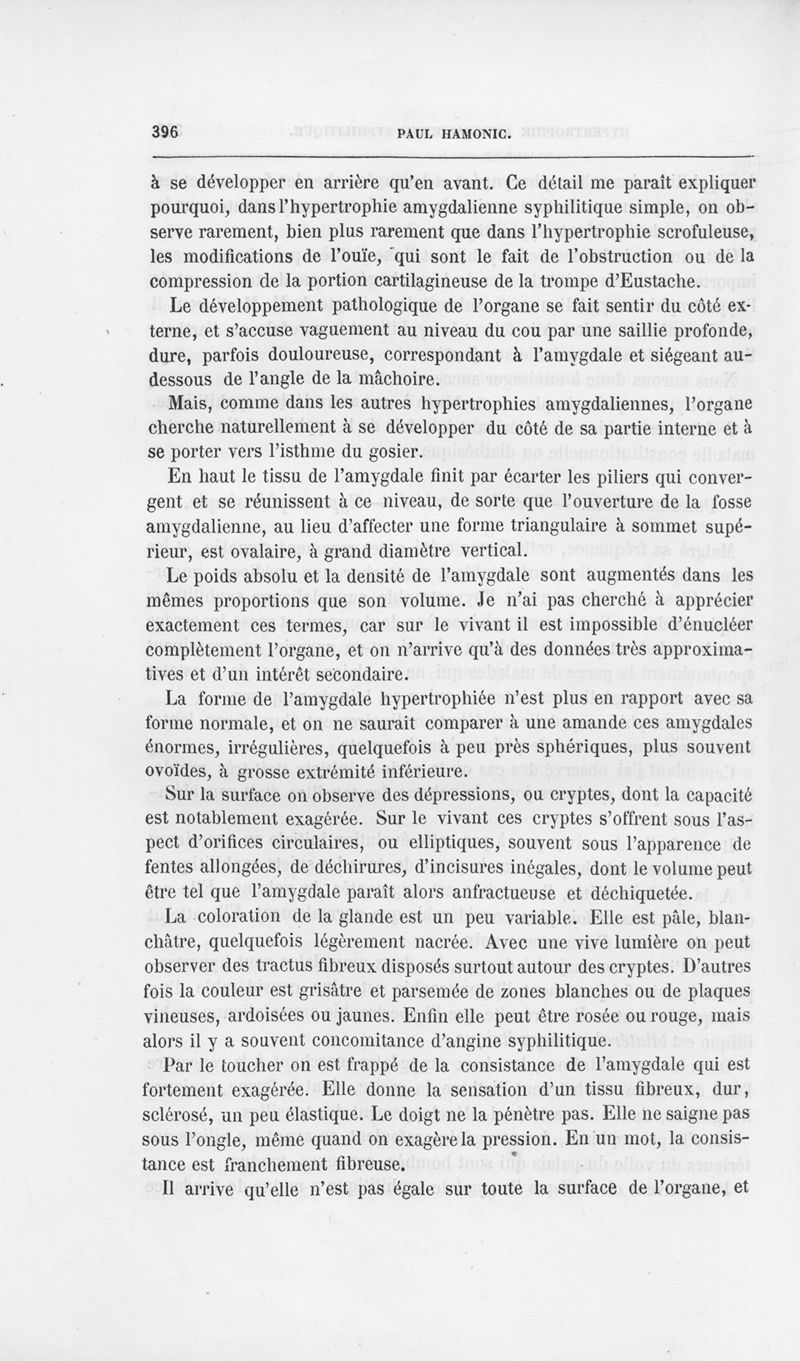 396 PAUL HAMONIC.

à se développer en arrière qu'en avant. Ce détail me paraît expliquer pourquoi, dans l'hypertrophie amygdalienne syphilitique simple, on observe rarement, bien plus rarement que dans l'hypertrophie scrofuleuse, les modifications de l'ouïe, qui sont le fait de l'obstruction ou de la compression de la portion cartilagineuse de la trompe d'Eustache.

Le développement pathologique de l'organe se fait sentir du côté externe, et s'accuse vaguement au niveau du cou par une saillie profonde, dure, parfois douloureuse, correspondant à l'amygdale et siégeant au-dessous de l'angle de la mâchoire.

Mais, comme dans les autres hypertrophies amygdaliennes, l'organe cherche naturellement à se développer du côté de sa partie interne et à se porter vers l'isthme du gosier.

En haut le tissu de l'amygdale finit par écarter les piliers qui convergent et se réunissent à ce niveau, de sorte que l'ouverture de la fosse amygdalienne, au lieu d'affecter une forme triangulaire à sommet supérieur, est ovalaire, à grand diamètre vertical.

Le poids absolu et la densité de l'amygdale sont augmentés dans les mêmes proportions que son volume. Je n'ai pas cherché à apprécier exactement ces termes, car sur le vivant il est impossible d'énucléer complètement l'organe, et on n'arrive qu'à des données très approximatives et d'un intérêt secondaire.

La forme de l'amygdale hypertrophiée n'est plus en rapport avec sa forme normale, et on ne saurait comparer à une amande ces amygdales énormes, irrégulières, quelquefois à peu près sphériques, plus souvent ovoïdes, à grosse extrémité inférieure.

Sur la surface on observe des dépressions, ou cryptes, dont la capacité est notablement exagérée. Sur le vivant ces cryptes s'offrent sous l'aspect d'orifices circulaires, ou elliptiques, souvent sous l'apparence de fentes allongées, de déchirures, d'incisures inégales, dont le volume peut être tel que l'amygdale paraît alors anfractueuse et déchiquetée.

La coloration de la glande est un peu variable. Elle est pâle, blanchâtre, quelquefois légèrement nacrée. Avec une vive lumière on peut observer des tractus fibreux disposés surtout autour des cryptes. D'autres fois la couleur est grisâtre et parsemée de zones blanches ou de plaques vineuses, ardoisées ou jaunes. Enfin elle peut être rosée ou rouge, mais alors il y a souvent concomitance d'angine syphilitique.

Par le toucher on est frappé de la consistance de l'amygdale qui est fortement exagérée. Elle donne la sensation d'un tissu fibreux, dur, sclérosé, un peu élastique. Le doigt ne la pénètre pas. Elle ne saigne pas sous l'ongle, même quand on exagère la pression. En un mot, la consistance est franchement fibreuse.

Il arrive qu'elle n'est pas égale sur toute la surface de l'organe, et